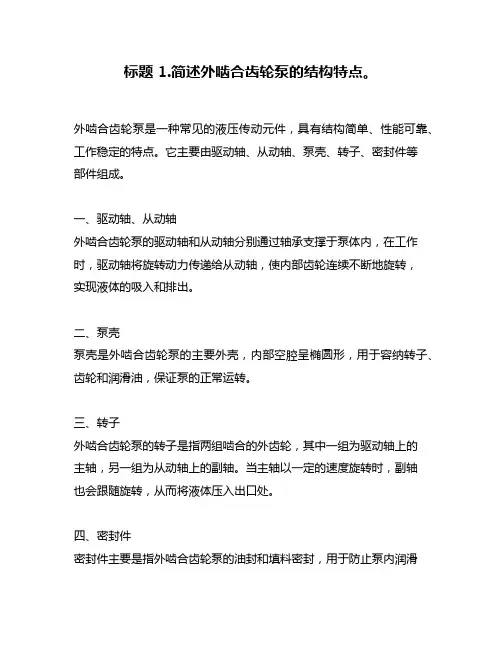 标题 1.简述外啮合齿轮泵的结构特点。

外啮合齿轮泵是一种常见的液压传动元件，具有结构简单、性能可靠、工作稳定的特点。它主要由驱动轴、从动轴、泵壳、转子、密封件等部件组成。

一、驱动轴、从动轴
外啮合齿轮泵的驱动轴和从动轴分别通过轴承支撑于泵体内，在工作时，驱动轴将旋转动力传递给从动轴，使内部齿轮连续不断地旋转，实现液体的吸入和排出。

二、泵壳
泵壳是外啮合齿轮泵的主要外壳，内部空腔呈椭圆形，用于容纳转子、齿轮和润滑油，保证泵的正常运转。

三、转子
外啮合齿轮泵的转子是指两组啮合的外齿轮，其中一组为驱动轴上的主轴，另一组为从动轴上的副轴。当主轴以一定的速度旋转时，副轴也会跟随旋转，从而将液体压入出口处。

四、密封件
密封件主要是指外啮合齿轮泵的油封和填料密封，用于防止泵内润滑